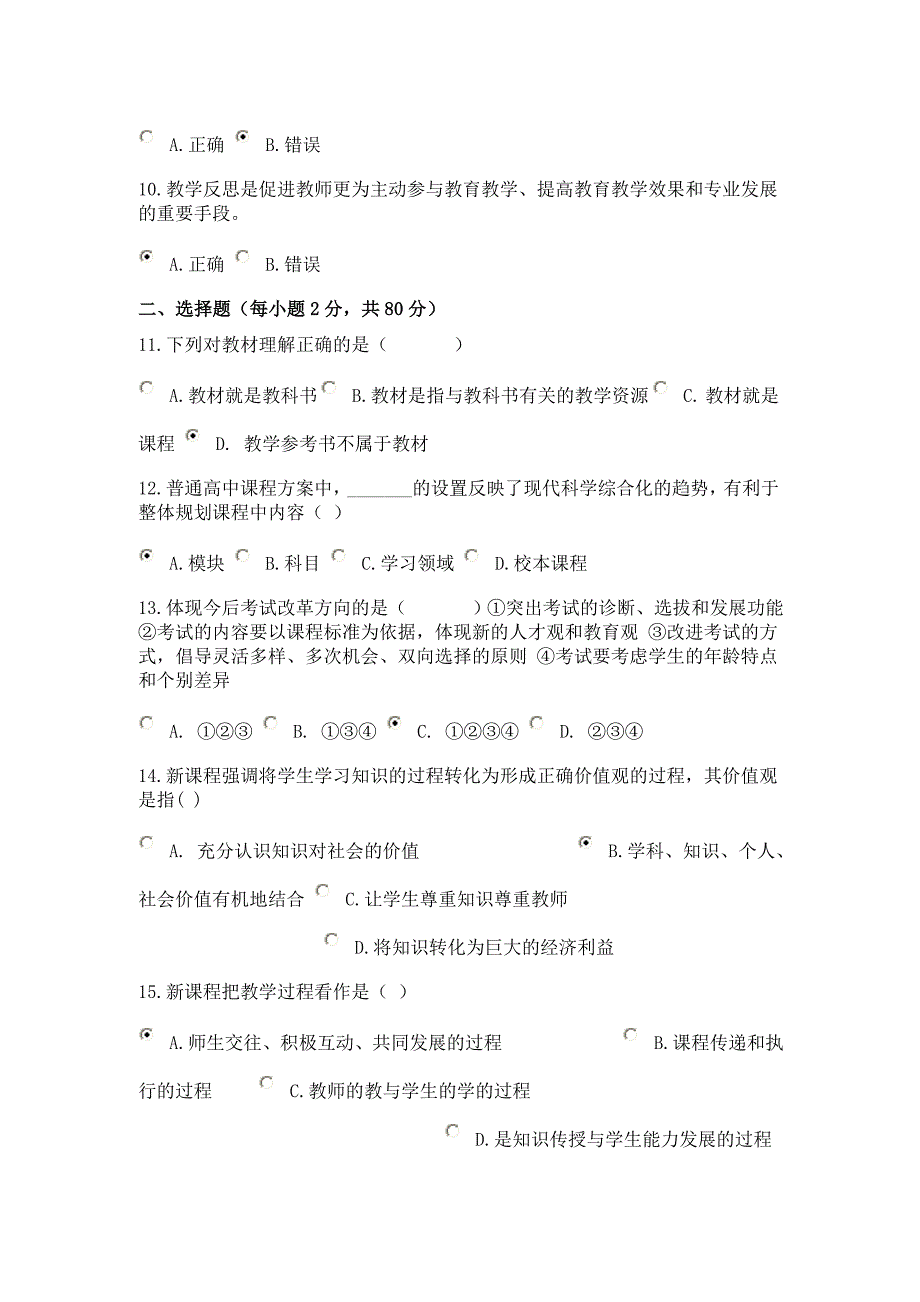 A. 正确 B. 错误

10. 教学反思是促进教师更为主动参与教育教学、提高教育教学效果和专业发展的重要手段。

A. 正确 B. 错误

二、选择题（每小题 2 分，共 80 分）

11. 下列对教材理解正确的是（　　）

A. 教材就是教科书 B. 教材是指与教科书有关的教学资源 C. 教材就是课程 D. 教学参考书不属于教材

12. 普通高中课程方案中，_______的设置反映了现代科学综合化的趋势，有利于整体规划课程中内容（ ）

A. 模块 B. 科目 C. 学习领域 D. 校本课程

13. 体现今后考试改革方向的是（　　）①突出考试的诊断、选拔和发展功能 ②考试的内容要以课程标准为依据，体现新的人才观和教育观 ③改进考试的方式，倡导灵活多样、多次机会、双向选择的原则 ④考试要考虑学生的年龄特点和个别差异

A. ①②③ B. ①③④ C. ①②③④ D. ②③④

14. 新课程强调将学生学习知识的过程转化为形成正确价值观的过程，其价值观是指( )

A. 充分认识知识对社会的价值 B. 学科、知识、个人、社会价值有机地结合 C. 让学生尊重知识尊重教师 D. 将知识转化为巨大的经济利益

15. 新课程把教学过程看作是（ ）

A. 师生交往、积极互动、共同发展的过程 B. 课程传递和执行的过程 C. 教师的教与学生的学的过程 D. 是知识传授与学生能力发展的过程